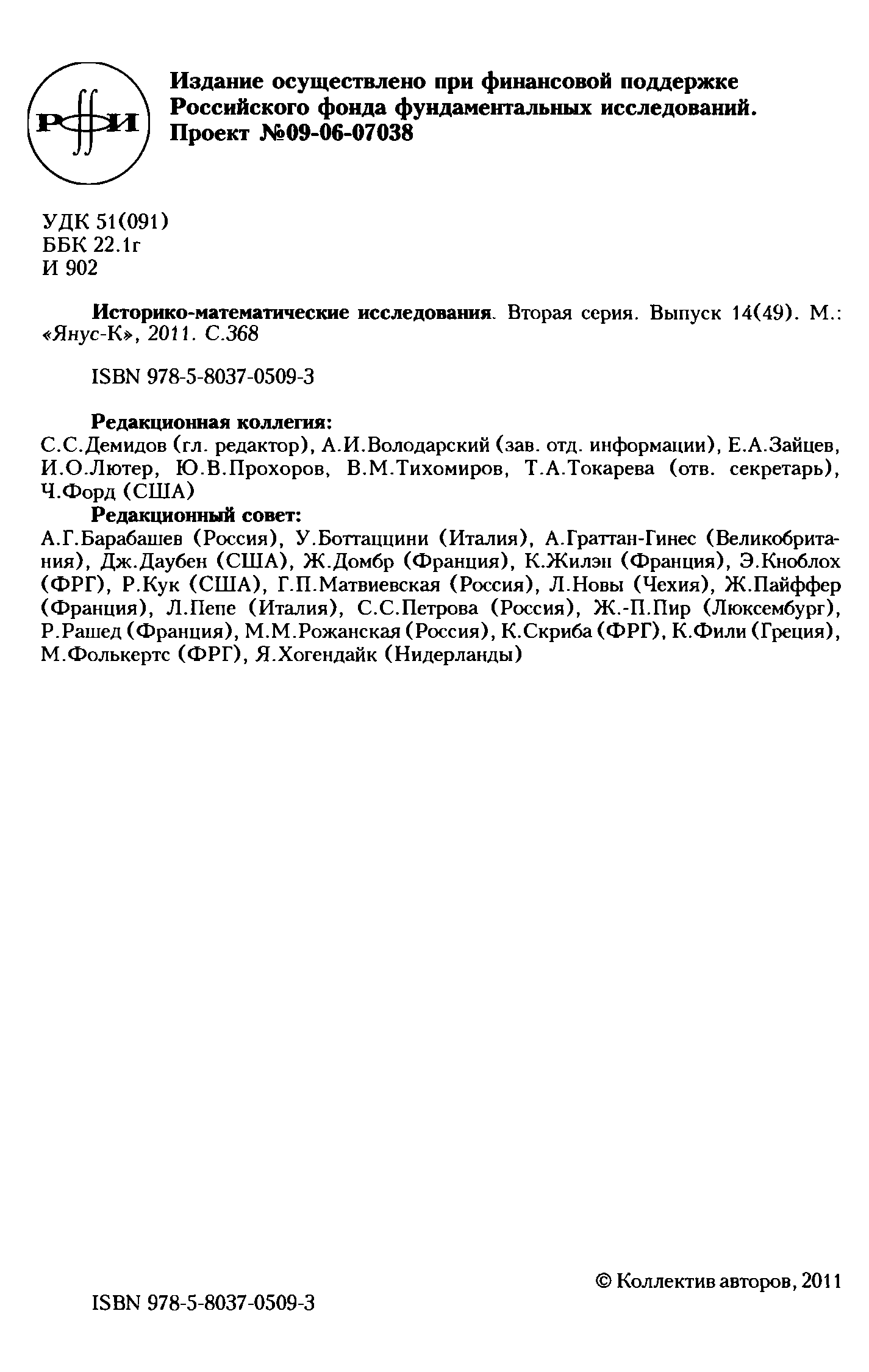 РФФИ

Издание осуществлено при финансовой поддержке Российского фонда фундаментальных исследований. Проект №09-06-07038

УДК 51(091)
ББК 22.1г
И 902

Историко-математические исследования. Вторая серия. Выпуск 14(49). М.: «Янус-К», 2011. С.368

ISBN 978-5-8037-0509-3

Редакционная коллегия:
С.С.Демидов (гл. редактор), А.И.Володарский (зав. отд. информации), Е.А.Зайцев, И.О.Лютер, Ю.В.Прохоров, В.М.Тихомиров, Т.А.Токарева (отв. секретарь), Ч.Форд (США)

Редакционный совет:
А.Г.Барабашев (Россия), У.Боттаццини (Италия), А.Граттан-Гинес (Великобритания), Дж.Даубен (США), Ж.Домбр (Франция), К.Жилэн (Франция), Э.Кноблох (ФРГ), Р.Кук (США), Г.П.Матвиевская (Россия), Л.Новы (Чехия), Ж.Пайффер (Франция), Л.Пепе (Италия), С.С.Петрова (Россия), Ж.-П.Пир (Люксембург), Р.Рашед (Франция), М.М.Рожанская (Россия), К.Скриба (ФРГ), К.Фили (Греция), М.Фолькертс (ФРГ), Я.Хогендайк (Нидерланды)

© Коллектив авторов, 2011

ISBN 978-5-8037-0509-3